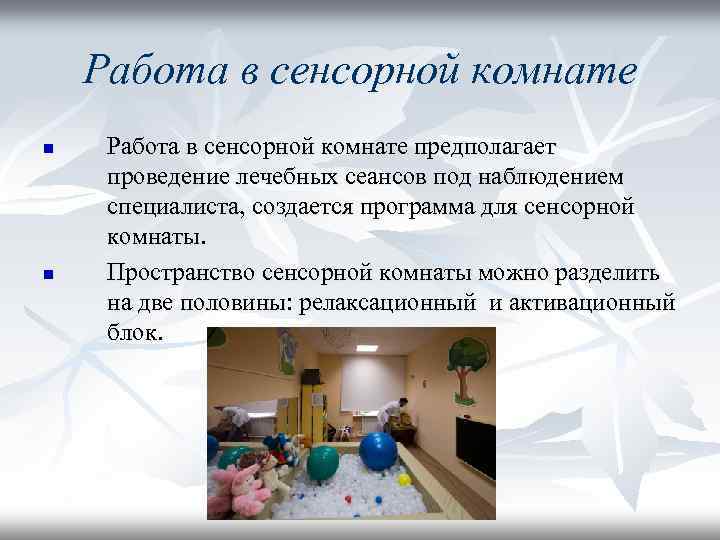 Работа в сенсорной комнате

Работа в сенсорной комнате предполагает проведение лечебных сеансов под наблюдением специалиста, создается программа для сенсорной комнаты.

Пространство сенсорной комнаты можно разделить на две половины: релаксационный и активационный блок.